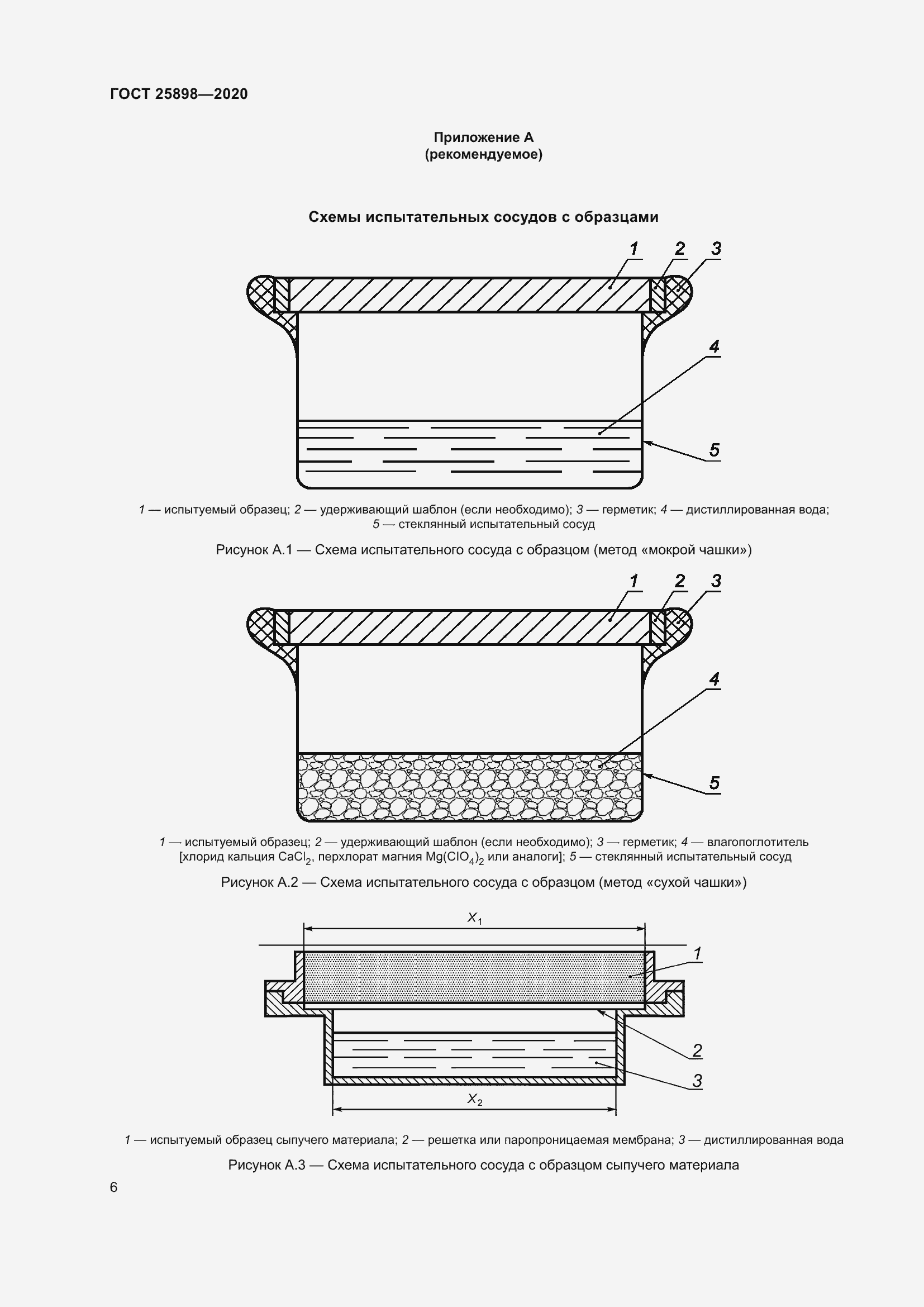 ГОСТ 25898—2020

Приложение А
(рекомендуемое)

Схемы испытательных сосудов с образцами

1 2 3

4

5

1 — испытуемый образец; 2 — удерживающий шаблон (если необходимо); 3 — герметик; 4 — дистиллированная вода; 5 — стеклянный испытательный сосуд

Рисунок А.1 — Схема испытательного сосуда с образцом (метод «мокрой чашки»)

1 2 3

4

5

1 — испытуемый образец; 2 — удерживающий шаблон (если необходимо); 3 — герметик; 4 — влагопоглотитель [хлорид кальция $CaCl_2$, перхлорат магния $Mg(ClO_4)_2$ или аналоги]; 5 — стеклянный испытательный сосуд

Рисунок А.2 — Схема испытательного сосуда с образцом (метод «сухой чашки»)

$X_1$

1

2

3

$X_2$

1 — испытуемый образец сыпучего материала; 2 — решетка или паропроницаемая мембрана; 3 — дистиллированная вода

Рисунок А.3 — Схема испытательного сосуда с образцом сыпучего материала

6